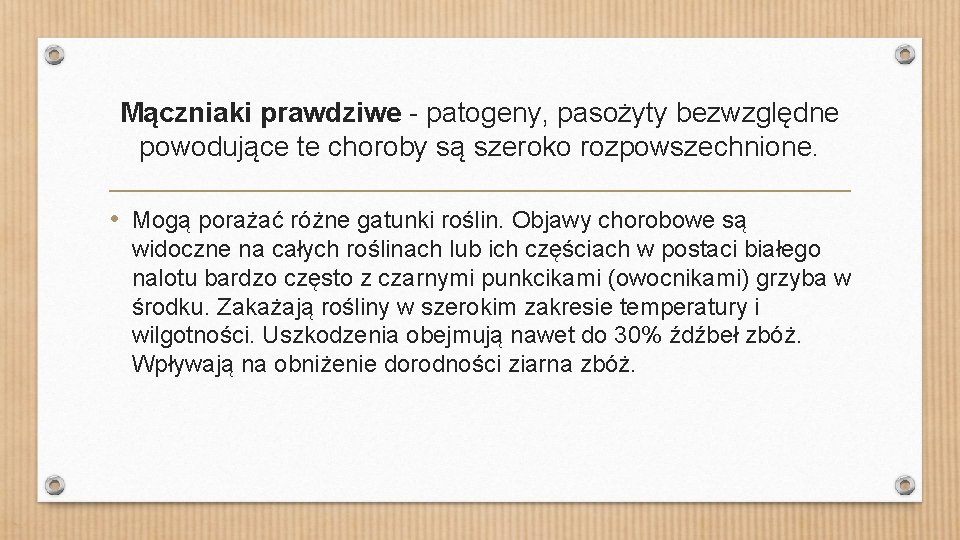 Mączniaki prawdziwe - patogeny, pasożyty bezwzględne powodujące te choroby są szeroko rozpowszechnione.

• Mogą porażać różne gatunki roślin. Objawy chorobowe są widoczne na całych roślinach lub ich częściach w postaci białego nalotu bardzo często z czarnymi punkcikami (owocnikami) grzyba w środku. Zakażają rośliny w szerokim zakresie temperatury i wilgotności. Uszkodzenia obejmują nawet do 30% źdźbeł zbóż. Wpływają na obniżenie dorodności ziarna zbóż.